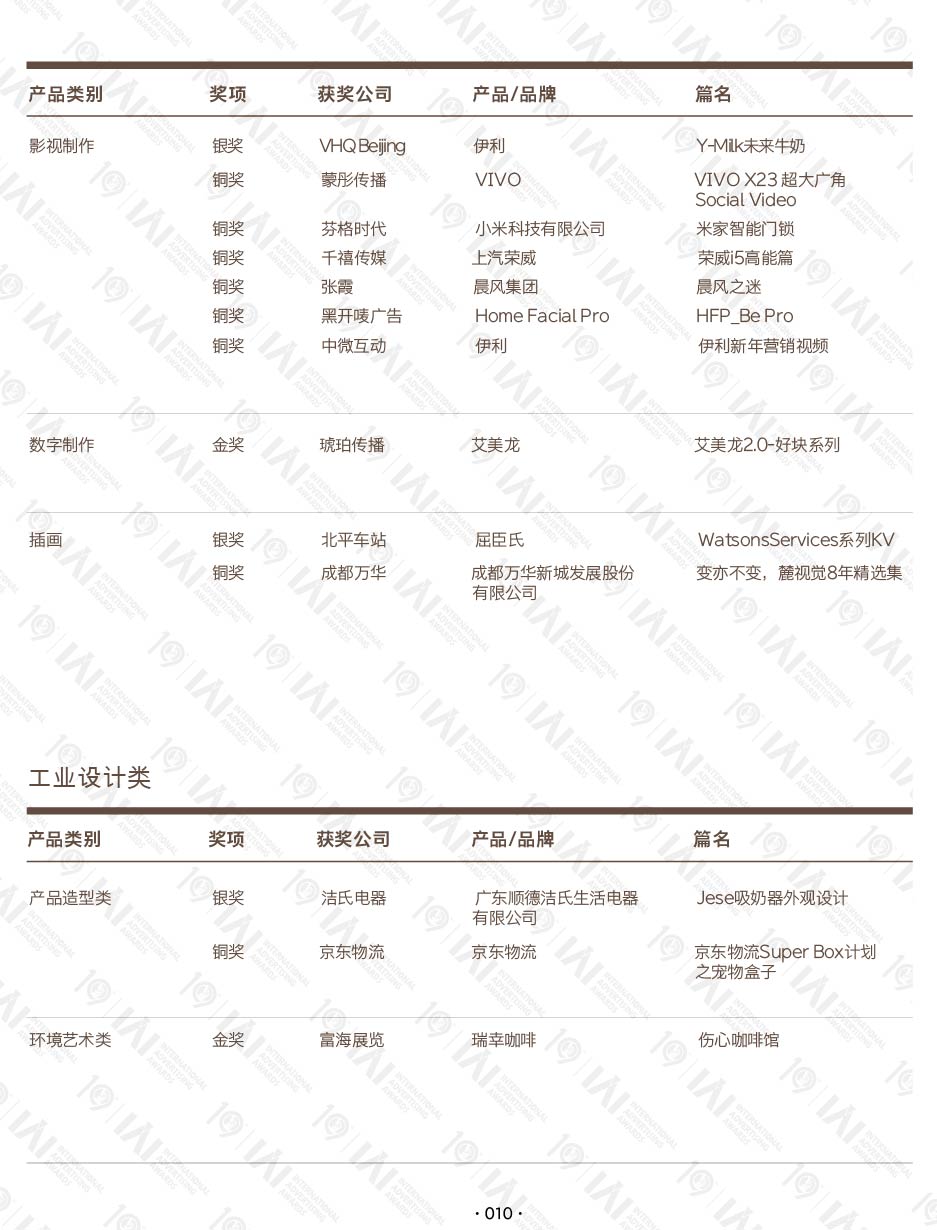 | 产品类别 | 奖项 | 获奖公司 | 产品/品牌 | 篇名 |
|---|---|---|---|---|
| 影视制作 | 银奖 | VHQ Beijing | 伊利 | Y-Milk未来牛奶 |
| | 铜奖 | 蒙彤传播 | VIVO | VIVO X23 超大广角 Social Video |
| | 铜奖 | 芬格时代 | 小米科技有限公司 | 米家智能门锁 |
| | 铜奖 | 千禧传媒 | 上汽荣威 | 荣威i5高能篇 |
| | 铜奖 | 张霞 | 晨风集团 | 晨风之迷 |
| | 铜奖 | 黑开唛广告 | Home Facial Pro | HFP_Be Pro |
| | 铜奖 | 中微互动 | 伊利 | 伊利新年营销视频 |
| 数字制作 | 金奖 | 琥珀传播 | 艾美龙 | 艾美龙2.0-好块系列 |
| 插画 | 银奖 | 北平车站 | 屈臣氏 | WatsonsServices系列KV |
| | 铜奖 | 成都万华 | 成都万华新城发展股份有限公司 | 变亦不变，麓视觉8年精选集 |

工业设计类

| 产品类别 | 奖项 | 获奖公司 | 产品/品牌 | 篇名 |
|---|---|---|---|---|
| 产品造型类 | 银奖 | 洁氏电器 | 广东顺德洁氏生活电器有限公司 | Jese吸奶器外观设计 |
| | 铜奖 | 京东物流 | 京东物流 | 京东物流Super Box计划之宠物盒子 |
| 环境艺术类 | 金奖 | 富海展览 | 瑞幸咖啡 | 伤心咖啡馆 |

· 010 ·